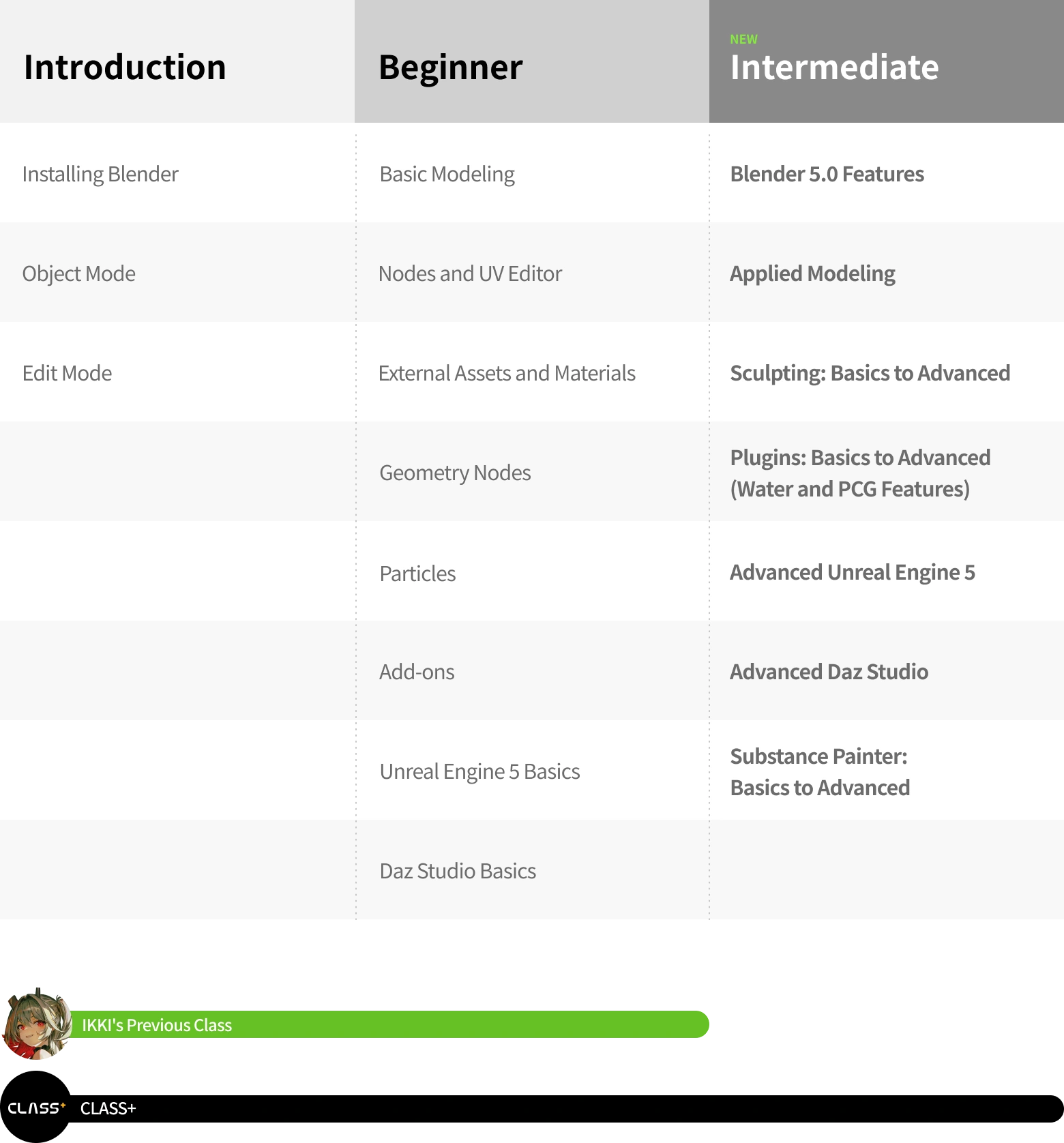 | Introduction | Beginner | NEW Intermediate |
|---|---|---|
| Installing Blender | Basic Modeling | Blender 5.0 Features |
| Object Mode | Nodes and UV Editor | Applied Modeling |
| Edit Mode | External Assets and Materials | Sculpting: Basics to Advanced |
| | Geometry Nodes | Plugins: Basics to Advanced (Water and PCG Features) |
| | Particles | Advanced Unreal Engine 5 |
| | Add-ons | Advanced Daz Studio |
| | Unreal Engine 5 Basics | Substance Painter: Basics to Advanced |
| | Daz Studio Basics | |

IKKI's Previous Class

CLASS+ CLASS+